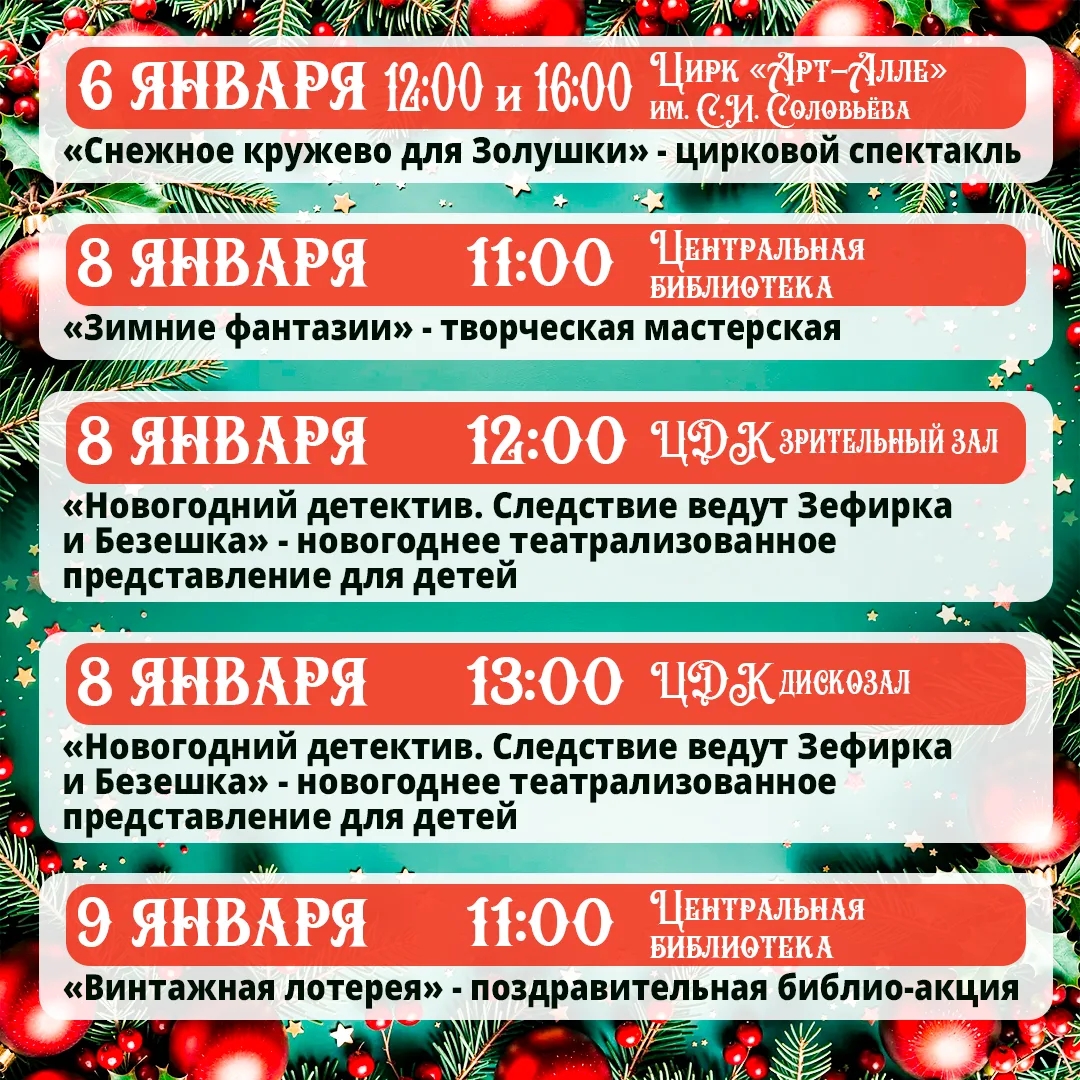 6 ЯНВАРЯ 12:00 и 16:00 Цирк «Арт-Алле» им. С.И. Соловьёва

«Снежное кружево для Золушки» - цирковой спектакль

8 ЯНВАРЯ 11:00 Центральная библиотека

«Зимние фантазии» - творческая мастерская

8 ЯНВАРЯ 12:00 ЦДК зрительный зал

«Новогодний детектив. Следствие ведут Зефирка и Безешка» - новогоднее театрализованное представление для детей

8 ЯНВАРЯ 13:00 ЦДК дискозал

«Новогодний детектив. Следствие ведут Зефирка и Безешка» - новогоднее театрализованное представление для детей

9 ЯНВАРЯ 11:00 Центральная библиотека

«Винтажная лотерея» - поздравительная библио-акция